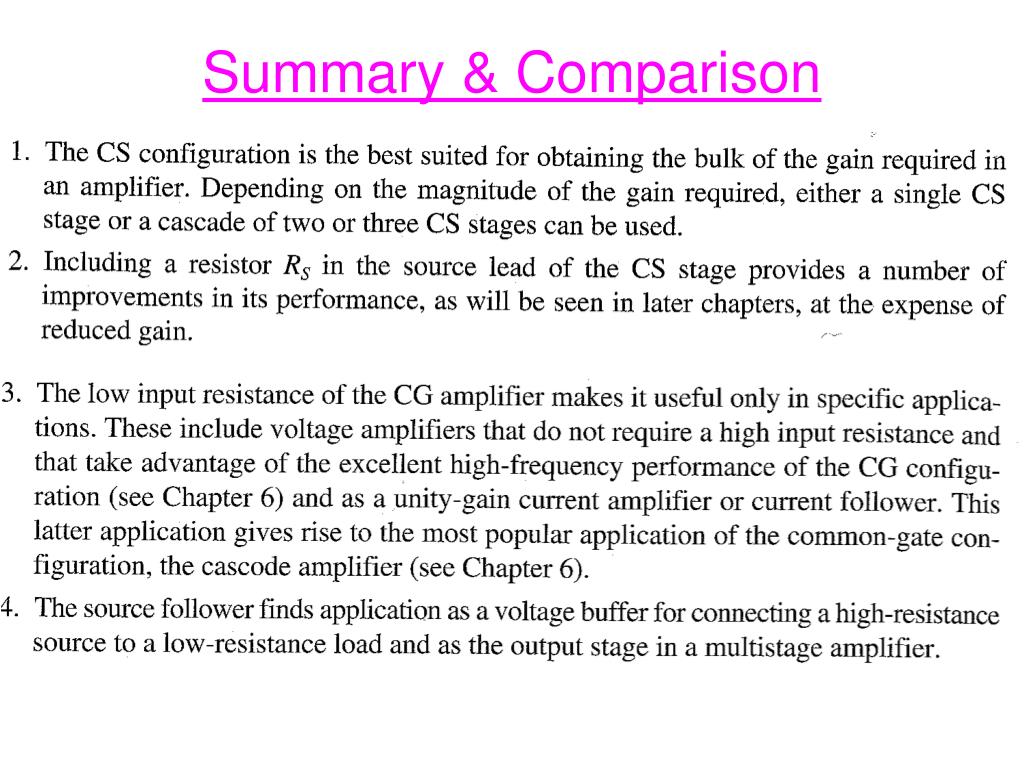 Summary & Comparison

1. The CS configuration is the best suited for obtaining the bulk of the gain required in an amplifier. Depending on the magnitude of the gain required, either a single CS stage or a cascade of two or three CS stages can be used.

2. Including a resistor $R_S$ in the source lead of the CS stage provides a number of improvements in its performance, as will be seen in later chapters, at the expense of reduced gain.

3. The low input resistance of the CG amplifier makes it useful only in specific applications. These include voltage amplifiers that do not require a high input resistance and that take advantage of the excellent high-frequency performance of the CG configuration (see Chapter 6) and as a unity-gain current amplifier or current follower. This latter application gives rise to the most popular application of the common-gate configuration, the cascode amplifier (see Chapter 6).

4. The source follower finds application as a voltage buffer for connecting a high-resistance source to a low-resistance load and as the output stage in a multistage amplifier.